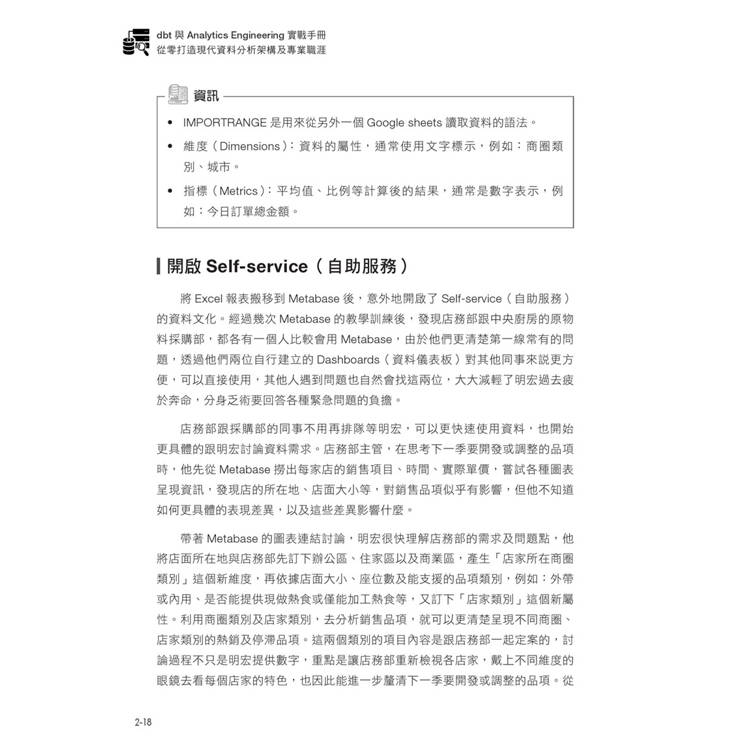 dbt 與 Analytics Engineering 實戰手冊
從零打造現代資料分析架構及專業職涯

資訊

• IMPORTRANGE 是用來從另外一個 Google sheets 讀取資料的語法。
• 維度（Dimensions）：資料的屬性，通常使用文字標示，例如：商圈類別、城市。
• 指標（Metrics）：平均值、比例等計算後的結果，通常是數字表示，例如：今日訂單總金額。

開啟 Self-service（自助服務）

將 Excel 報表搬移到 Metabase 後，意外地開啟了 Self-service（自助服務）的資料文化。經過幾次 Metabase 的教學訓練後，發現店務部跟中央廚房的原物料採購部，都各有一個人比較會用 Metabase，由於他們更清楚第一線常有的問題，透過他們兩位自行建立的 Dashboards（資料儀表板）對其他同事來說更方便，可以直接使用，其他人遇到問題也自然會找這兩位，大大減輕了明宏過去疲於奔命，分身乏術要回答各種緊急問題的負擔。

店務部跟採購部的同事不用再排隊等明宏，可以更快速使用資料，也開始更具體的跟明宏討論資料需求。店務部主管，在思考下一季要開發或調整的品項時，他先從 Metabase 撈出每家店的銷售項目、時間、實際單價，嘗試各種圖表呈現資訊，發現店的所在地、店面大小等，對銷售品項似乎有影響，但他不知道如何更具體的表現差異，以及這些差異影響什麼。

帶著 Metabase 的圖表連結討論，明宏很快理解店務部的需求及問題點，他將店面所在地與店務部先訂下辦公區、住家區以及商業區，產生「店家所在商圈類別」這個新維度，再依據店面大小、座位數及能支援的品項類別，例如：外帶或內用、是否能提供現做熱食或僅能加工熱食等，又訂下「店家類別」這個新屬性。利用商圈類別及店家類別，去分析銷售品項，就可以更清楚呈現不同商圈、店家類別的熱銷及停滯品項。這兩個類別的項目內容是跟店務部一起定案的，討論過程不只是明宏提供數字，重點是讓店務部重新檢視各店家，戴上不同維度的眼鏡去看每個店家的特色，也因此能進一步釐清下一季要開發或調整的品項。從

2-18